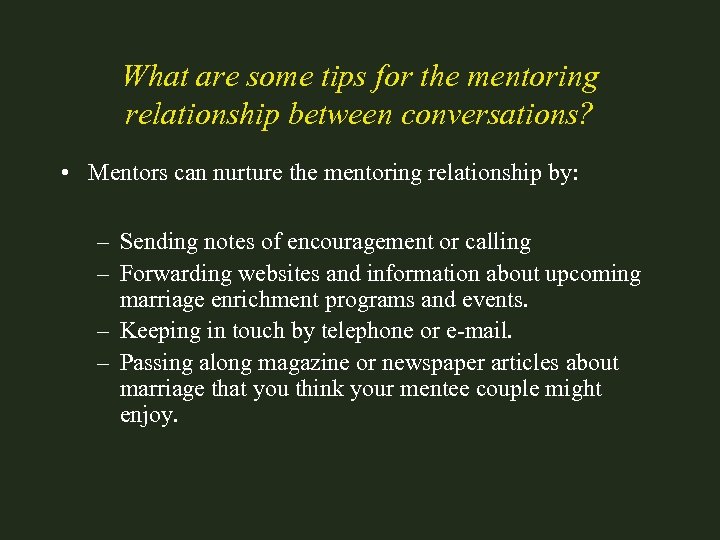 What are some tips for the mentoring relationship between conversations?

• Mentors can nurture the mentoring relationship by:

– Sending notes of encouragement or calling
– Forwarding websites and information about upcoming marriage enrichment programs and events.
– Keeping in touch by telephone or e-mail.
– Passing along magazine or newspaper articles about marriage that you think your mentee couple might enjoy.